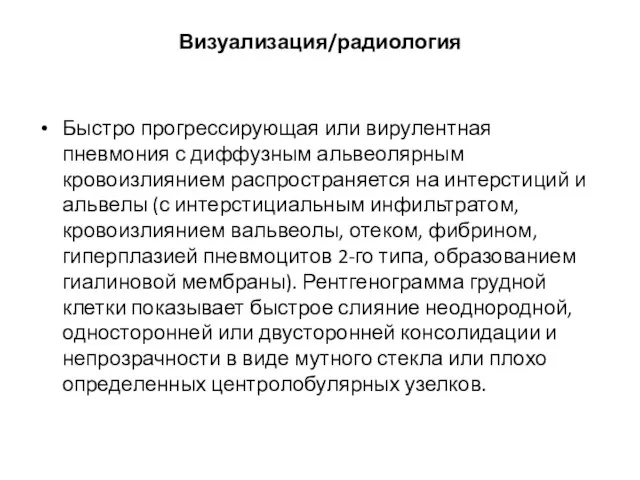 Визуализация/радиология

• Быстро прогрессирующая или вирулентная пневмония с диффузным альвеолярным кровоизлиянием распространяется на интерстиций и альвелы (с интерстициальным инфильтратом, кровоизлиянием вальвеолы, отеком, фибрином, гиперплазией пневмоцитов 2-го типа, образованием гиалиновой мембраны). Рентгенограмма грудной клетки показывает быстрое слияние неоднородной, односторонней или двусторонней консолидации и непрозрачности в виде мутного стекла или плохо определенных центролобулярных узелков.